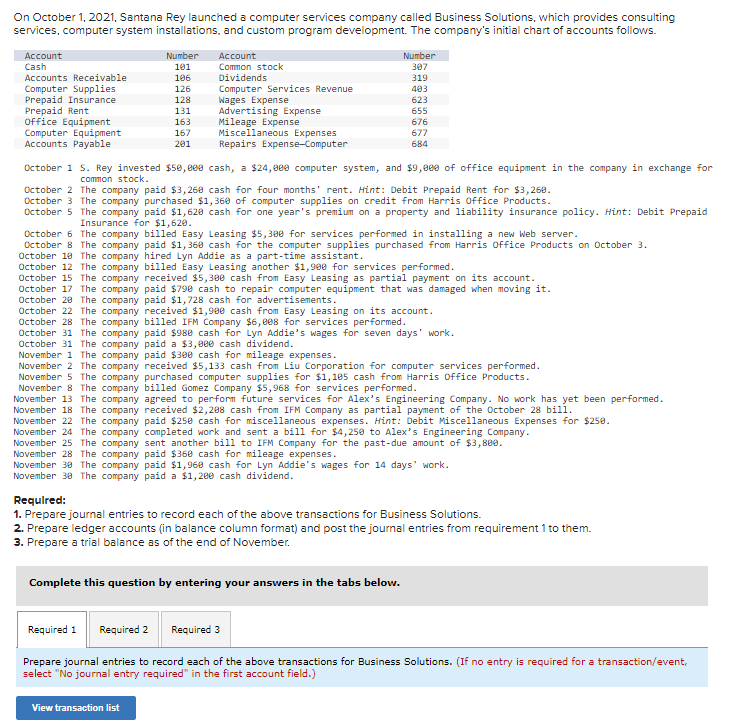 On October 1, 2021, Santana Rey launched a computer services company called Business Solutions, which provides consulting services, computer system installations, and custom program development. The company's initial chart of accounts follows.

| Account | Number | Account | Number |
|---|---|---|---|
| Cash | 101 | Common stock | 307 |
| Accounts Receivable | 106 | Dividends | 319 |
| Computer Supplies | 126 | Computer Services Revenue | 403 |
| Prepaid Insurance | 128 | Wages Expense | 623 |
| Prepaid Rent | 131 | Advertising Expense | 655 |
| Office Equipment | 163 | Mileage Expense | 676 |
| Computer Equipment | 167 | Miscellaneous Expenses | 677 |
| Accounts Payable | 201 | Repairs Expense—Computer | 684 |

October 1 S. Rey invested $50,000 cash, a $24,000 computer system, and $9,000 of office equipment in the company in exchange for common stock.
October 2 The company paid $3,260 cash for four months' rent. Hint: Debit Prepaid Rent for $3,260.
October 3 The company purchased $1,360 of computer supplies on credit from Harris Office Products.
October 5 The company paid $1,620 cash for one year's premium on a property and liability insurance policy. Hint: Debit Prepaid Insurance for $1,620.
October 6 The company billed Easy Leasing $5,300 for services performed in installing a new Web server.
October 8 The company paid $1,360 cash for the computer supplies purchased from Harris Office Products on October 3.
October 10 The company hired Lyn Addie as a part-time assistant.
October 12 The company billed Easy Leasing another $1,900 for services performed.
October 15 The company received $5,300 cash from Easy Leasing as partial payment on its account.
October 17 The company paid $790 cash to repair computer equipment that was damaged when moving it.
October 20 The company paid $1,728 cash for advertisements.
October 22 The company received $1,900 cash from Easy Leasing on its account.
October 28 The company billed IFM Company $6,008 for services performed.
October 31 The company paid $980 cash for Lyn Addie's wages for seven days' work.
October 31 The company paid a $3,000 cash dividend.
November 1 The company paid $300 cash for mileage expenses.
November 2 The company received $5,133 cash from Liu Corporation for computer services performed.
November 5 The company purchased computer supplies for $1,105 cash from Harris Office Products.
November 8 The company billed Gomez Company $5,968 for services performed.
November 13 The company agreed to perform future services for Alex's Engineering Company. No work has yet been performed.
November 18 The company received $2,208 cash from IFM Company as partial payment of the October 28 bill.
November 22 The company paid $250 cash for miscellaneous expenses. Hint: Debit Miscellaneous Expenses for $250.
November 24 The company completed work and sent a bill for $4,250 to Alex's Engineering Company.
November 25 The company sent another bill to IFM Company for the past-due amount of $3,800.
November 28 The company paid $360 cash for mileage expenses.
November 30 The company paid $1,960 cash for Lyn Addie's wages for 14 days' work.
November 30 The company paid a $1,200 cash dividend.

Required:
1. Prepare journal entries to record each of the above transactions for Business Solutions.
2. Prepare ledger accounts (in balance column format) and post the journal entries from requirement 1 to them.
3. Prepare a trial balance as of the end of November.

Complete this question by entering your answers in the tabs below.

Required 1 Required 2 Required 3

Prepare journal entries to record each of the above transactions for Business Solutions. (If no entry is required for a transaction/event, select "No journal entry required" in the first account field.)

View transaction list